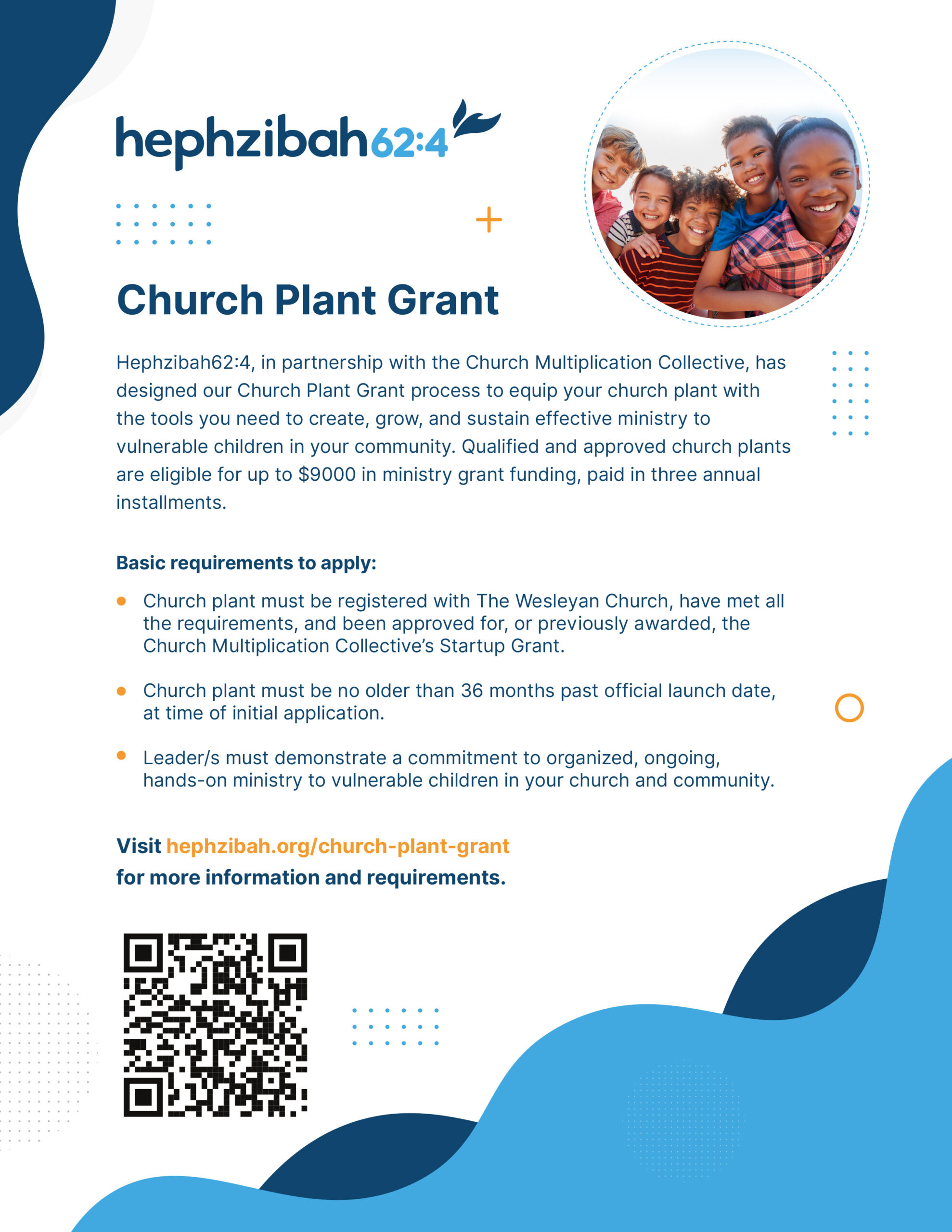 hephzibah62:4

Church Plant Grant

Hephzibah62:4, in partnership with the Church Multiplication Collective, has designed our Church Plant Grant process to equip your church plant with the tools you need to create, grow, and sustain effective ministry to vulnerable children in your community. Qualified and approved church plants are eligible for up to $9000 in ministry grant funding, paid in three annual installments.

Basic requirements to apply:

• Church plant must be registered with The Wesleyan Church, have met all the requirements, and been approved for, or previously awarded, the Church Multiplication Collective's Startup Grant.

• Church plant must be no older than 36 months past official launch date, at time of initial application.

• Leader/s must demonstrate a commitment to organized, ongoing, hands-on ministry to vulnerable children in your church and community.

Visit hephzibah.org/church-plant-grant
for more information and requirements.